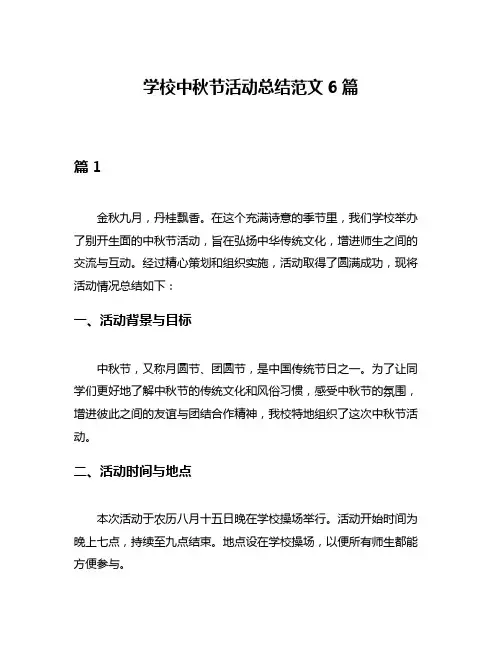 学校中秋节活动总结范文 6 篇

篇 1

金秋九月，丹桂飘香。在这个充满诗意的季节里，我们学校举办了别开生面的中秋节活动，旨在弘扬中华传统文化，增进师生之间的交流与互动。经过精心策划和组织实施，活动取得了圆满成功，现将活动情况总结如下：

一、活动背景与目标

中秋节，又称月圆节、团圆节，是中国传统节日之一。为了让同学们更好地了解中秋节的传统文化和风俗习惯，感受中秋节的氛围，增进彼此之间的友谊与团结合作精神，我校特地组织了这次中秋节活动。

二、活动时间与地点

本次活动于农历八月十五日晚在学校操场举行。活动开始时间为晚上七点，持续至九点结束。地点设在学校操场，以便所有师生都能方便参与。